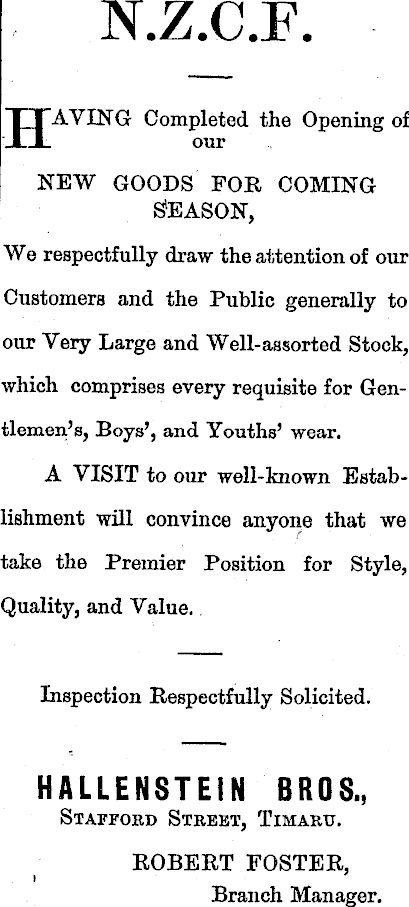 N.Z.C.F.

HAVING Completed the Opening of our

NEW GOODS FOR COMING SEASON,

We respectfully draw the attention of our Customers and the Public generally to our Very Large and Well-assorted Stock, which comprises every requisite for Gentlemen's, Boys', and Youths' wear.

A VISIT to our well-known Establishment will convince anyone that we take the Premier Position for Style, Quality, and Value.

Inspection Respectfully Solicited.

HALLENSTEIN BROS.,
STAFFORD STREET, TIMARU.

ROBERT FOSTER,
Branch Manager.